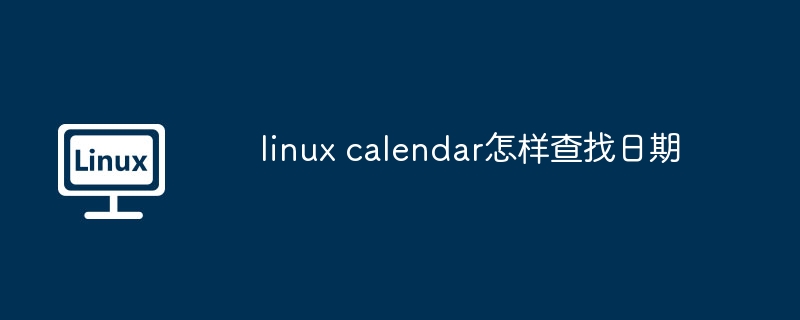 Linux

linux calendar怎样查找日期